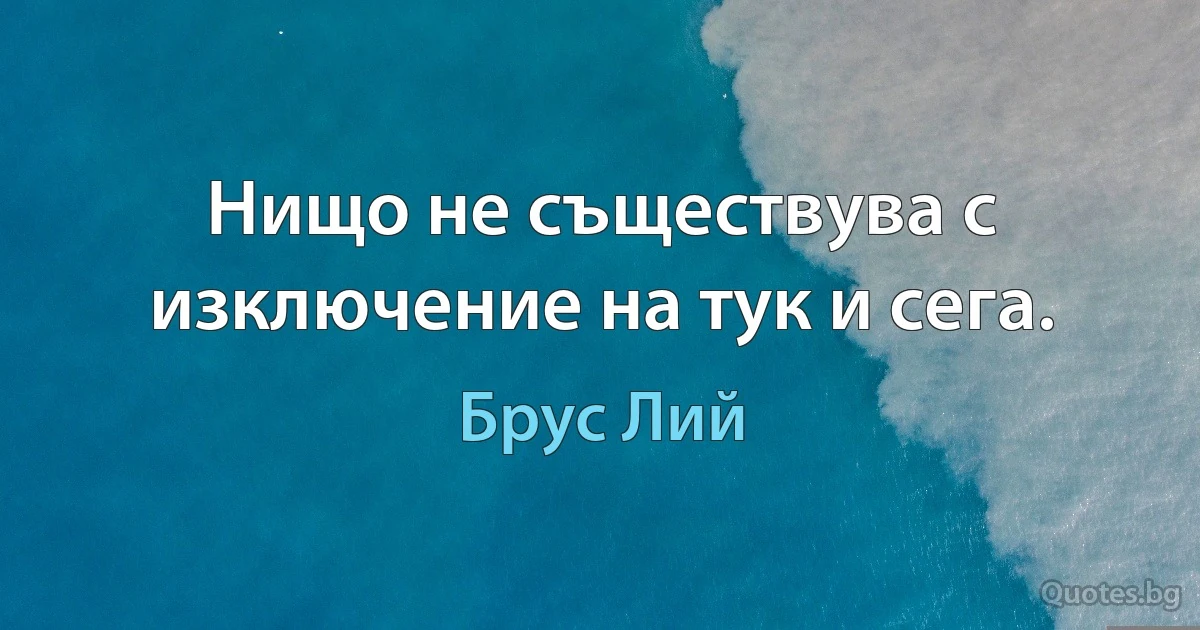 Нищо не съществува с изключение на тук и сега.

Брус Лий

Quotes.bg